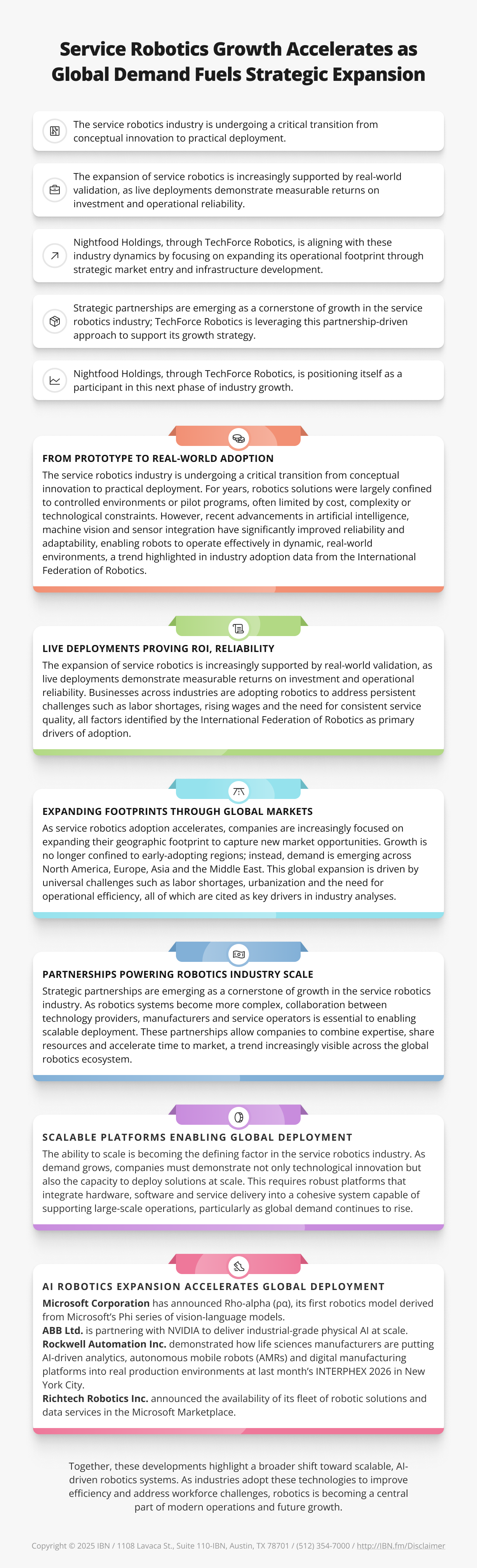 Service Robotics Growth Accelerates as Global Demand Fuels Strategic Expansion

The service robotics industry is undergoing a critical transition from conceptual innovation to practical deployment.

The expansion of service robotics is increasingly supported by real-world validation, as live deployments demonstrate measurable returns on investment and operational reliability.

Nightfood Holdings, through TechForce Robotics, is aligning with these industry dynamics by focusing on expanding its operational footprint through strategic market entry and infrastructure development.

Strategic partnerships are emerging as a cornerstone of growth in the service robotics industry; TechForce Robotics is leveraging this partnership-driven approach to support its growth strategy.

Nightfood Holdings, through TechForce Robotics, is positioning itself as a participant in this next phase of industry growth.

FROM PROTOTYPE TO REAL-WORLD ADOPTION

The service robotics industry is undergoing a critical transition from conceptual innovation to practical deployment. For years, robotics solutions were largely confined to controlled environments or pilot programs, often limited by cost, complexity or technological constraints. However, recent advancements in artificial intelligence, machine vision and sensor integration have significantly improved reliability and adaptability, enabling robots to operate effectively in dynamic, real-world environments, a trend highlighted in industry adoption data from the International Federation of Robotics.

LIVE DEPLOYMENTS PROVING ROI, RELIABILITY

The expansion of service robotics is increasingly supported by real-world validation, as live deployments demonstrate measurable returns on investment and operational reliability. Businesses across industries are adopting robotics to address persistent challenges such as labor shortages, rising wages and the need for consistent service quality, all factors identified by the International Federation of Robotics as primary drivers of adoption.

EXPANDING FOOTPRINTS THROUGH GLOBAL MARKETS

As service robotics adoption accelerates, companies are increasingly focused on expanding their geographic footprint to capture new market opportunities. Growth is no longer confined to early-adopting regions; instead, demand is emerging across North America, Europe, Asia and the Middle East. This global expansion is driven by universal challenges such as labor shortages, urbanization and the need for operational efficiency, all of which are cited as key drivers in industry analyses.

PARTNERSHIPS POWERING ROBOTICS INDUSTRY SCALE

Strategic partnerships are emerging as a cornerstone of growth in the service robotics industry. As robotics systems become more complex, collaboration between technology providers, manufacturers and service operators is essential to enabling scalable deployment. These partnerships allow companies to combine expertise, share resources and accelerate time to market, a trend increasingly visible across the global robotics ecosystem.

SCALABLE PLATFORMS ENABLING GLOBAL DEPLOYMENT

The ability to scale is becoming the defining factor in the service robotics industry. As demand grows, companies must demonstrate not only technological innovation but also the capacity to deploy solutions at scale. This requires robust platforms that integrate hardware, software and service delivery into a cohesive system capable of supporting large-scale operations, particularly as global demand continues to rise.

AI ROBOTICS EXPANSION ACCELERATES GLOBAL DEPLOYMENT

Microsoft Corporation has announced Rho-alpha (ρα), its first robotics model derived from Microsoft's Phi series of vision-language models.
ABB Ltd. is partnering with NVIDIA to deliver industrial-grade physical AI at scale.
Rockwell Automation Inc. demonstrated how life sciences manufacturers are putting AI-driven analytics, autonomous mobile robots (AMRs) and digital manufacturing platforms into real production environments at last month's INTERPHEX 2026 in New York City.
Richtech Robotics Inc. announced the availability of its fleet of robotic solutions and data services in the Microsoft Marketplace.

Together, these developments highlight a broader shift toward scalable, AI-driven robotics systems. As industries adopt these technologies to improve efficiency and address workforce challenges, robotics is becoming a central part of modern operations and future growth.

Copyright © 2025 IBN / 1108 Lavaca St., Suite 110-IBN, Austin, TX 78701 / (512) 354-7000 / http://IBN.fm/Disclaimer